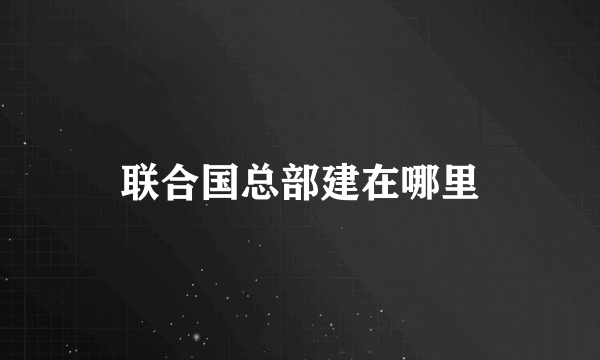 联合国总部建在哪里